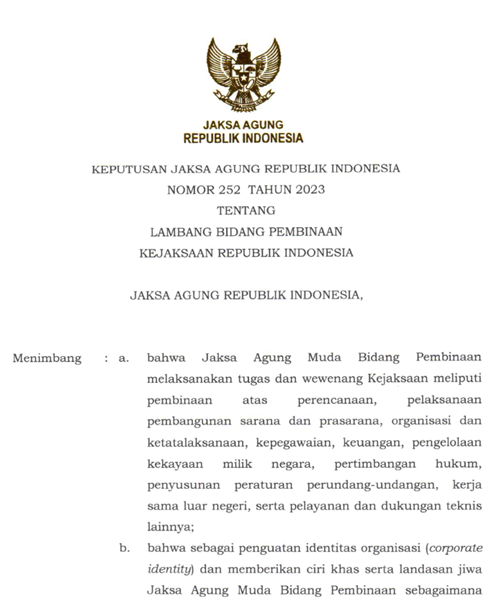 JAKSA AGUNG
REPUBLIK INDONESIA

KEPUTUSAN JAKSA AGUNG REPUBLIK INDONESIA
NOMOR 252 TAHUN 2023
TENTANG
LAMBANG BIDANG PEMBINAAN
KEJAKSAAN REPUBLIK INDONESIA

JAKSA AGUNG REPUBLIK INDONESIA,

Menimbang : a. bahwa Jaksa Agung Muda Bidang Pembinaan melaksanakan tugas dan wewenang Kejaksaan meliputi pembinaan atas perencanaan, pelaksanaan pembangunan sarana dan prasarana, organisasi dan ketatalaksanaan, kepegawaian, keuangan, pengelolaan kekayaan milik negara, pertimbangan hukum, penyusunan peraturan perundang-undangan, kerja sama luar negeri, serta pelayanan dan dukungan teknis lainnya;

b. bahwa sebagai penguatan identitas organisasi (corporate identity) dan memberikan ciri khas serta landasan jiwa Jaksa Agung Muda Bidang Pembinaan sebagaimana